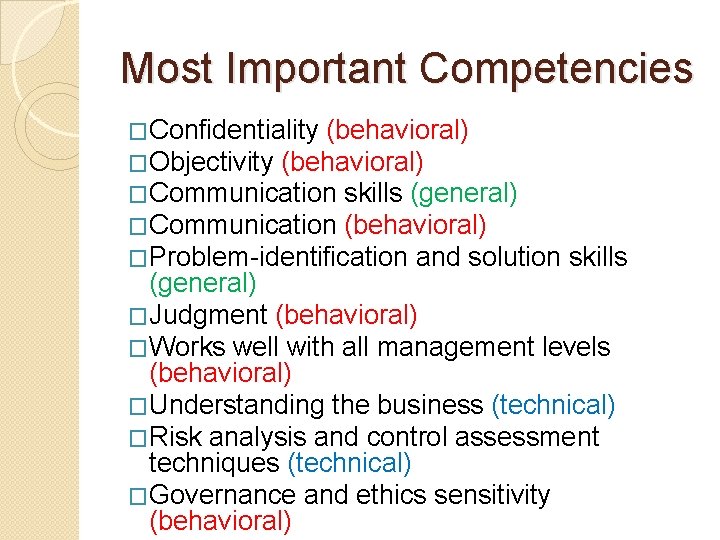 Most Important Competencies

□Confidentiality (behavioral)
□Objectivity (behavioral)
□Communication skills (general)
□Communication (behavioral)
□Problem-identification and solution skills (general)
□Judgment (behavioral)
□Works well with all management levels (behavioral)
□Understanding the business (technical)
□Risk analysis and control assessment techniques (technical)
□Governance and ethics sensitivity (behavioral)